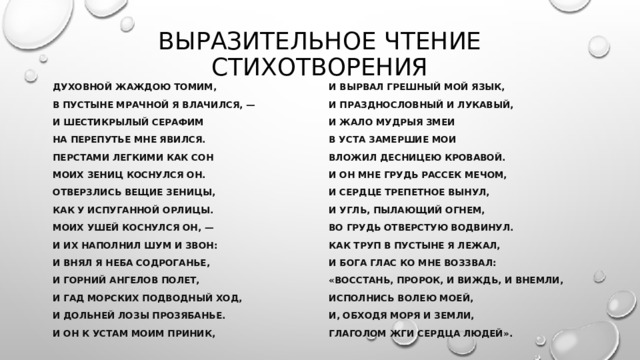 ВЫРАЗИТЕЛЬНОЕ ЧТЕНИЕ СТИХОТВОРЕНИЯ

ДУХОВНОЙ ЖАЖДОЮ ТОМИМ,
В ПУСТЫНЕ МРАЧНОЙ Я ВЛАЧИЛСЯ, —
И ШЕСТИКРЫЛЫЙ СЕРАФИМ
НА ПЕРЕПУТЬЕ МНЕ ЯВИЛСЯ.
ПЕРСТАМИ ЛЕГКИМИ КАК СОН
МОИХ ЗЕНИЦ КОСНУЛСЯ ОН.
ОТВЕРЗЛИСЬ ВЕЩИЕ ЗЕНИЦЫ,
КАК У ИСПУГАННОЙ ОРЛИЦЫ.
МОИХ УШЕЙ КОСНУЛСЯ ОН, —
И ИХ НАПОЛНИЛ ШУМ И ЗВОН:
И ВНЯЛ Я НЕБА СОДРОГАНЬЕ,
И ГОРНИЙ АНГЕЛОВ ПОЛЕТ,
И ГАД МОРСКИХ ПОДВОДНЫЙ ХОД,
И ДОЛЬНЕЙ ЛОЗЫ ПРОЗЯБАНЬЕ.
И ОН К УСТАМ МОИМ ПРИНИК,

И ВЫРВАЛ ГРЕШНЫЙ МОЙ ЯЗЫК,
И ПРАЗДНОСЛОВНЫЙ И ЛУКАВЫЙ,
И ЖАЛО МУДРЫЯ ЗМЕИ
В УСТА ЗАМЕРШИЕ МОИ
ВЛОЖИЛ ДЕСНИЦЕЮ КРОВАВОЙ.
И ОН МНЕ ГРУДЬ РАССЕК МЕЧОМ,
И СЕРДЦЕ ТРЕПЕТНОЕ ВЫНУЛ,
И УГЛЬ, ПЫЛАЮЩИЙ ОГНЕМ,
ВО ГРУДЬ ОТВЕРСТУЮ ВОДВИНУЛ.
КАК ТРУП В ПУСТЫНЕ Я ЛЕЖАЛ,
И БОГА ГЛАС КО МНЕ ВОЗЗВАЛ:
«ВОССТАНЬ, ПРОРОК, И ВИЖДЬ, И ВНЕМЛИ,
ИСПОЛНИСЬ ВОЛЕЮ МОЕЙ,
И, ОБХОДЯ МОРЯ И ЗЕМЛИ,
ГЛАГОЛОМ ЖГИ СЕРДЦА ЛЮДЕЙ».